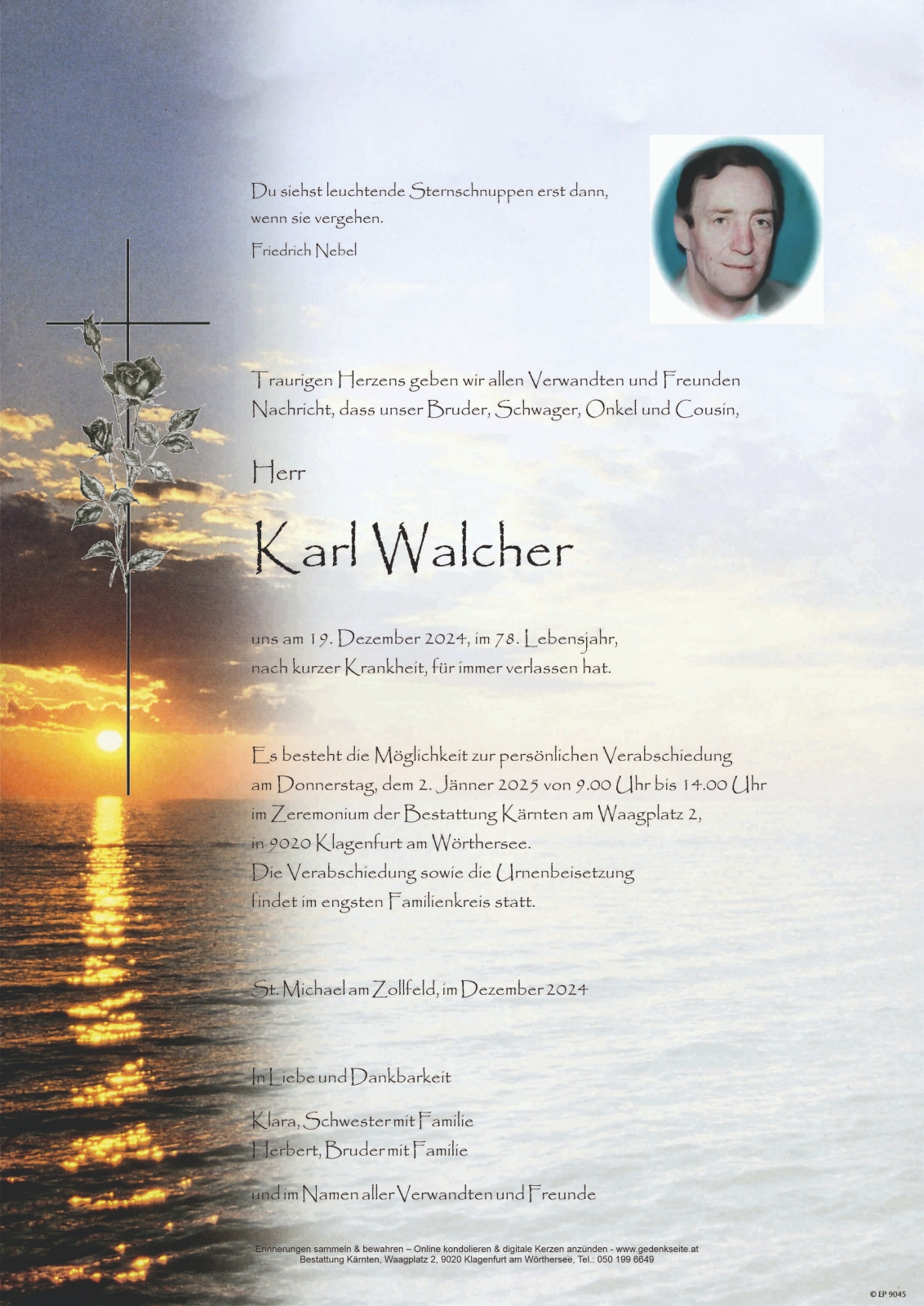 Du siehst leuchtende Sternschnuppen erst dann, wenn sie vergehen.

Friedrich Nebel

Traurigen Herzens geben wir allen Verwandten und Freunden Nachricht, dass unser Bruder, Schwager, Onkel und Cousin,

Herr

Karl Walcher

uns am 19. Dezember 2024, im 78. Lebensjahr, nach kurzer Krankheit, für immer verlassen hat.

Es besteht die Möglichkeit zur persönlichen Verabschiedung am Donnerstag, dem 2. Jänner 2025 von 9.00 Uhr bis 14.00 Uhr im Zeremonium der Bestattung Kärnten am Waagplatz 2, in 9020 Klagenfurt am Wörthersee.
Die Verabschiedung sowie die Urnenbeisetzung findet im engsten Familienkreis statt.

St. Michael am Zollfeld, im Dezember 2024

In Liebe und Dankbarkeit

Klara, Schwester mit Familie
Herbert, Bruder mit Familie

und im Namen aller Verwandten und Freunde

Erinnerungen sammeln & bewahren – Online kondolieren & digitale Kerzen anzünden - www.gedenkseite.at
Bestattung Kärnten, Waagplatz 2, 9020 Klagenfurt am Wörthersee, Tel.: 050 199 6649

© EP 9045